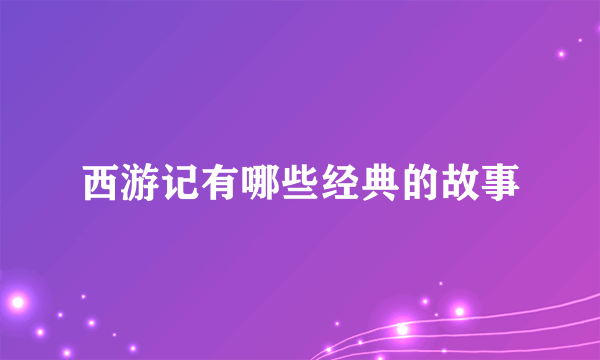 西游记有哪些经典的故事